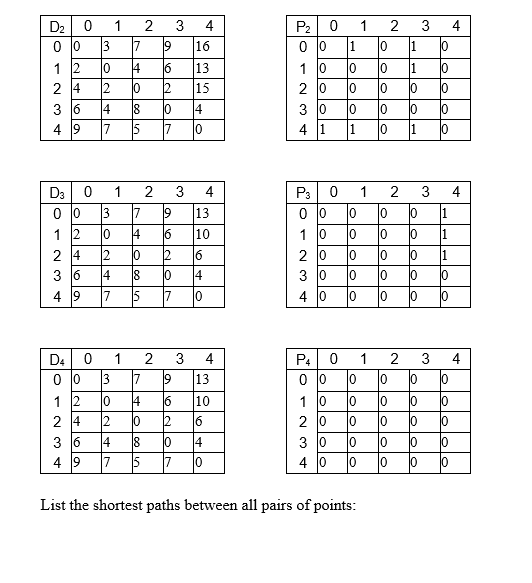 | $D_2$ | 0 | 1 | 2 | 3 | 4 |
|---|---|---|---|---|---|
| 0 | 0 | 3 | 7 | 9 | 16 |
| 1 | 2 | 0 | 4 | 6 | 13 |
| 2 | 4 | 2 | 0 | 2 | 15 |
| 3 | 6 | 4 | 8 | 0 | 4 |
| 4 | 9 | 7 | 5 | 7 | 0 |

| $P_2$ | 0 | 1 | 2 | 3 | 4 |
|---|---|---|---|---|---|
| 0 | 0 | 1 | 0 | 1 | 0 |
| 1 | 0 | 0 | 0 | 1 | 0 |
| 2 | 0 | 0 | 0 | 0 | 0 |
| 3 | 0 | 0 | 0 | 0 | 0 |
| 4 | 1 | 1 | 0 | 1 | 0 |

| $D_3$ | 0 | 1 | 2 | 3 | 4 |
|---|---|---|---|---|---|
| 0 | 0 | 3 | 7 | 9 | 13 |
| 1 | 2 | 0 | 4 | 6 | 10 |
| 2 | 4 | 2 | 0 | 2 | 6 |
| 3 | 6 | 4 | 8 | 0 | 4 |
| 4 | 9 | 7 | 5 | 7 | 0 |

| $P_3$ | 0 | 1 | 2 | 3 | 4 |
|---|---|---|---|---|---|
| 0 | 0 | 0 | 0 | 0 | 1 |
| 1 | 0 | 0 | 0 | 0 | 1 |
| 2 | 0 | 0 | 0 | 0 | 1 |
| 3 | 0 | 0 | 0 | 0 | 0 |
| 4 | 0 | 0 | 0 | 0 | 0 |

| $D_4$ | 0 | 1 | 2 | 3 | 4 |
|---|---|---|---|---|---|
| 0 | 0 | 3 | 7 | 9 | 13 |
| 1 | 2 | 0 | 4 | 6 | 10 |
| 2 | 4 | 2 | 0 | 2 | 6 |
| 3 | 6 | 4 | 8 | 0 | 4 |
| 4 | 9 | 7 | 5 | 7 | 0 |

| $P_4$ | 0 | 1 | 2 | 3 | 4 |
|---|---|---|---|---|---|
| 0 | 0 | 0 | 0 | 0 | 0 |
| 1 | 0 | 0 | 0 | 0 | 0 |
| 2 | 0 | 0 | 0 | 0 | 0 |
| 3 | 0 | 0 | 0 | 0 | 0 |
| 4 | 0 | 0 | 0 | 0 | 0 |

List the shortest paths between all pairs of points: